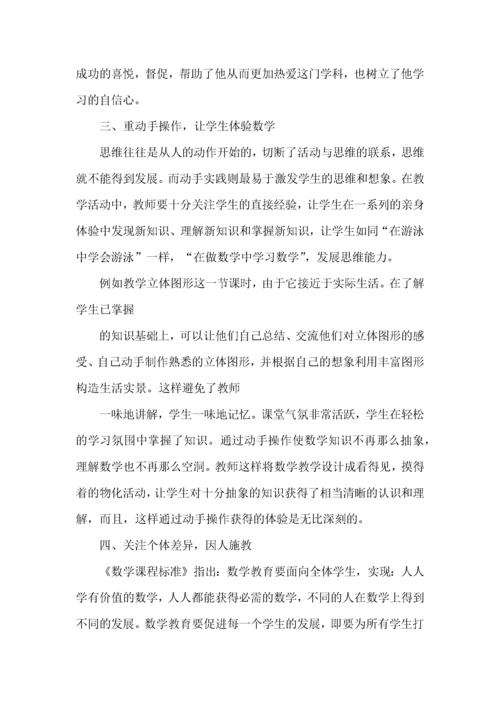 成功的喜悦，督促，帮助了他从而更加热爱这门学科，也树立了他学习的自信心。

三、重动手操作，让学生体验数学

思维往往是从人的动作开始的，切断了活动与思维的联系，思维就不能得到发展。而动手实践则最易于激发学生的思维和想象。在教学活动中，教师要十分关注学生的直接经验，让学生在一系列的亲身体验中发现新知识、理解新知识和掌握新知识，让学生如同“在游泳中学会游泳”一样，“在做数学中学习数学”，发展思维能力。

例如教学立体图形这一节课时，由于它接近于实际生活。在了解学生已掌握

的知识基础上，可以让他们自己总结、交流他们对立体图形的感受、自己动手制作熟悉的立体图形，并根据自己的想象利用丰富图形构造生活实景。这样避免了教师

一味地讲解，学生一味地记忆。课堂气氛非常活跃，学生在轻松的学习氛围中掌握了知识。通过动手操作使数学知识不再那么抽象，理解数学也不再那么空洞。教师这样将数学教学设计成看得见，摸得着的物化活动，让学生对十分抽象的知识获得了相当清晰的认识和理解，而且，这样通过动手操作获得的体验是无比深刻的。

四、关注个体差异，因人施教

《数学课程标准》指出：数学教育要面向全体学生，实现：人人学有价值的数学，人人都能获得必需的数学，不同的人在数学上得到不同的发展。数学教育要促进每一个学生的发展，即要为所有学生打